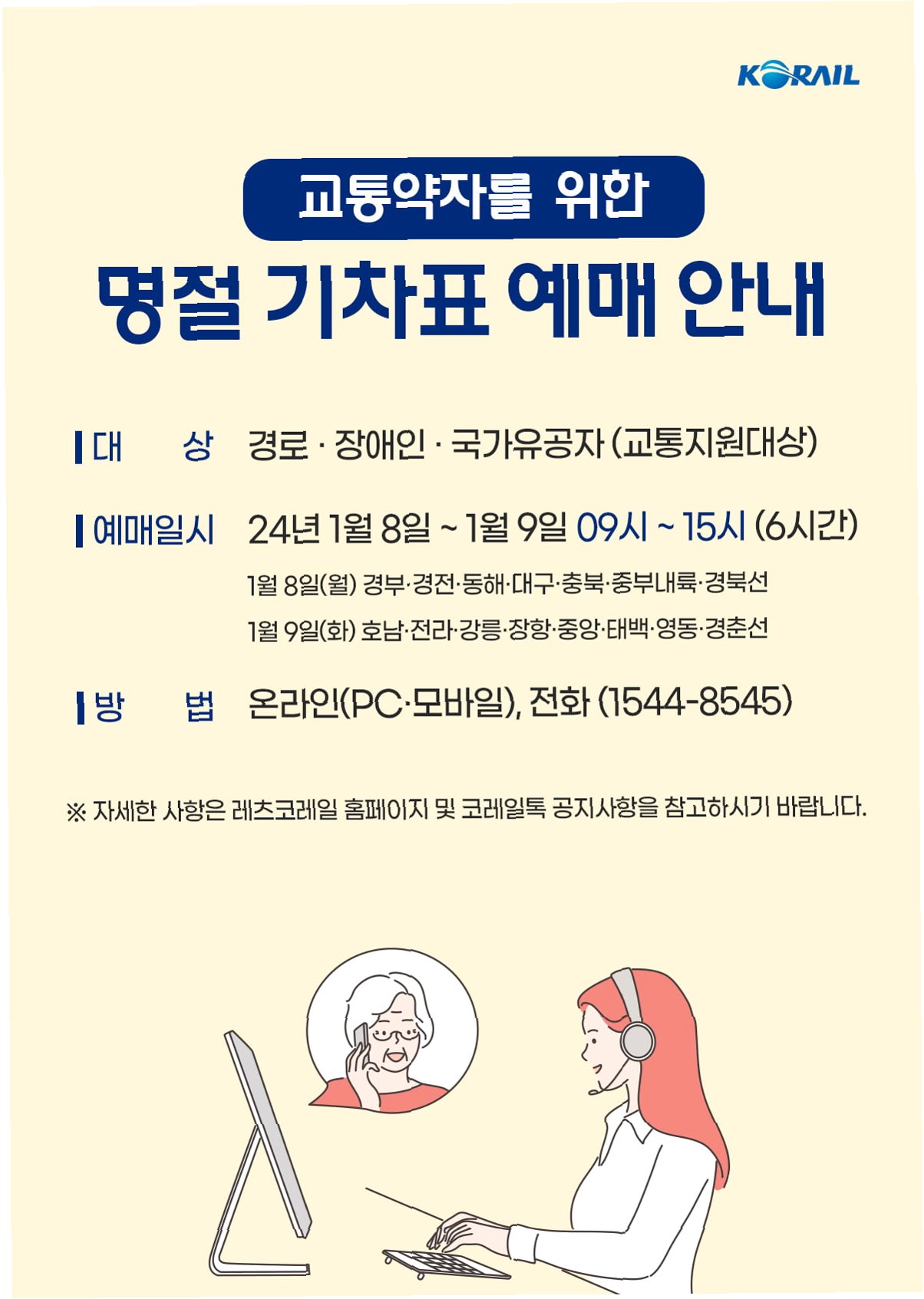 KORAIL

교통약자를 위한

명절 기차표 예매 안내

대 상 경로 · 장애인 · 국가유공자 (교통지원대상)

예매일시 24년 1월 8일 ~ 1월 9일 09시 ~ 15시 (6시간)

1월 8일(월) 경부·경전·동해·대구·충북·중부내륙·경북선

1월 9일(화) 호남·전라·강릉·장항·중앙·태백·영동·경춘선

방 법 온라인(PC·모바일), 전화 (1544-8545)

※ 자세한 사항은 레츠코레일 홈페이지 및 코레일톡 공지사항을 참고하시기 바랍니다.